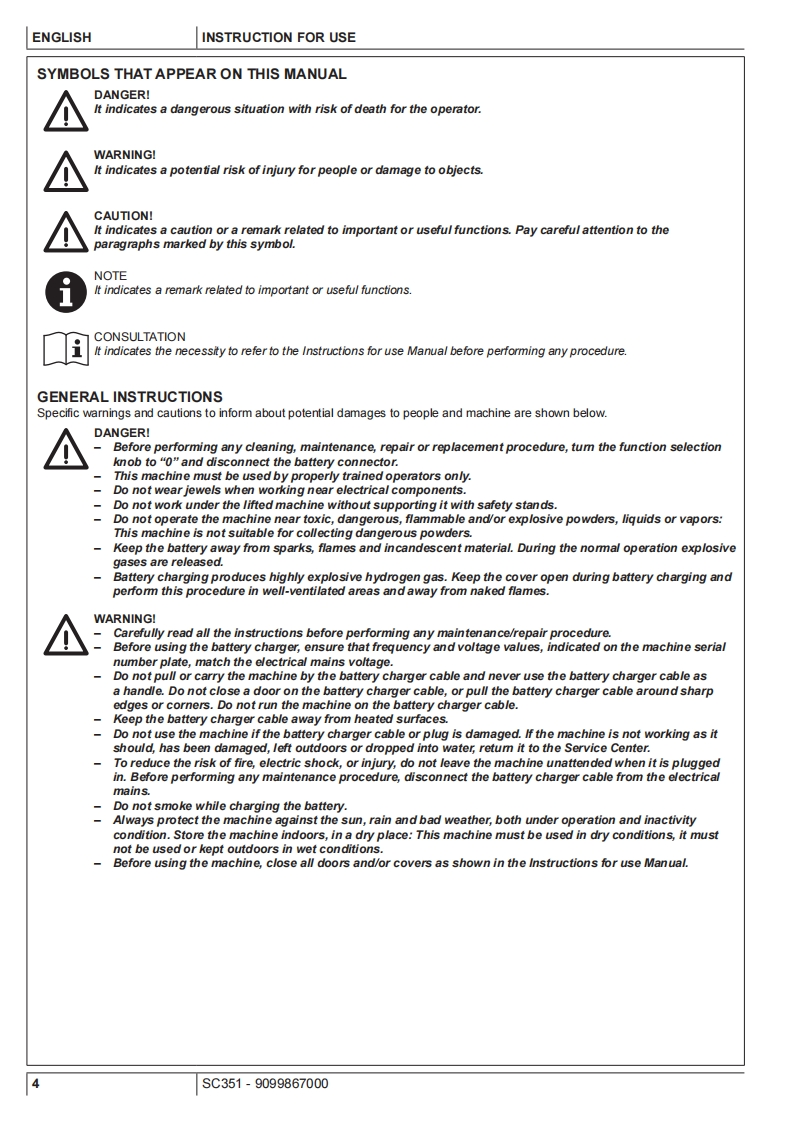 ENGLISH INSTRUCTION FOR USE

SYMBOLS THAT APPEAR ON THIS MANUAL

DANGER!
It indicates a dangerous situation with risk of death for the operator.

WARNING!
It indicates a potential risk of injury for people or damage to objects.

CAUTION!
It indicates a caution or a remark related to important or useful functions. Pay careful attention to the paragraphs marked by this symbol.

NOTE
It indicates a remark related to important or useful functions.

CONSULTATION
It indicates the necessity to refer to the Instructions for use Manual before performing any procedure.

GENERAL INSTRUCTIONS
Specific warnings and cautions to inform about potential damages to people and machine are shown below.

DANGER!
– Before performing any cleaning, maintenance, repair or replacement procedure, turn the function selection knob to “0” and disconnect the battery connector.
– This machine must be used by properly trained operators only.
– Do not wear jewels when working near electrical components.
– Do not work under the lifted machine without supporting it with safety stands.
– Do not operate the machine near toxic, dangerous, flammable and/or explosive powders, liquids or vapors: This machine is not suitable for collecting dangerous powders.
– Keep the battery away from sparks, flames and incandescent material. During the normal operation explosive gases are released.
– Battery charging produces highly explosive hydrogen gas. Keep the cover open during battery charging and perform this procedure in well-ventilated areas and away from naked flames.

WARNING!
– Carefully read all the instructions before performing any maintenance/repair procedure.
– Before using the battery charger, ensure that frequency and voltage values, indicated on the machine serial number plate, match the electrical mains voltage.
– Do not pull or carry the machine by the battery charger cable and never use the battery charger cable as a handle. Do not close a door on the battery charger cable, or pull the battery charger cable around sharp edges or corners. Do not run the machine on the battery charger cable.
– Keep the battery charger cable away from heated surfaces.
– Do not use the machine if the battery charger cable or plug is damaged. If the machine is not working as it should, has been damaged, left outdoors or dropped into water, return it to the Service Center.
– To reduce the risk of fire, electric shock, or injury, do not leave the machine unattended when it is plugged in. Before performing any maintenance procedure, disconnect the battery charger cable from the electrical mains.
– Do not smoke while charging the battery.
– Always protect the machine against the sun, rain and bad weather, both under operation and inactivity condition. Store the machine indoors, in a dry place: This machine must be used in dry conditions, it must not be used or kept outdoors in wet conditions.
– Before using the machine, close all doors and/or covers as shown in the Instructions for use Manual.

4 SC351 - 9099867000